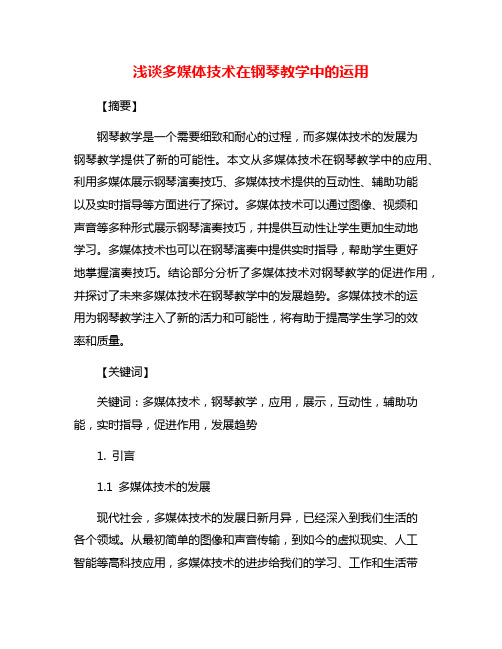 浅谈多媒体技术在钢琴教学中的运用

【摘要】

钢琴教学是一个需要细致和耐心的过程，而多媒体技术的发展为钢琴教学提供了新的可能性。本文从多媒体技术在钢琴教学中的应用、利用多媒体展示钢琴演奏技巧、多媒体技术提供的互动性、辅助功能以及实时指导等方面进行了探讨。多媒体技术可以通过图像、视频和声音等多种形式展示钢琴演奏技巧，并提供互动性让学生更加生动地学习。多媒体技术也可以在钢琴演奏中提供实时指导，帮助学生更好地掌握演奏技巧。结论部分分析了多媒体技术对钢琴教学的促进作用，并探讨了未来多媒体技术在钢琴教学中的发展趋势。多媒体技术的运用为钢琴教学注入了新的活力和可能性，将有助于提高学生学习的效率和质量。

【关键词】

关键词：多媒体技术，钢琴教学，应用，展示，互动性，辅助功能，实时指导，促进作用，发展趋势

1. 引言

1.1 多媒体技术的发展

现代社会，多媒体技术的发展日新月异，已经深入到我们生活的各个领域。从最初简单的图像和声音传输，到如今的虚拟现实、人工智能等高科技应用，多媒体技术的进步给我们的学习、工作和生活带